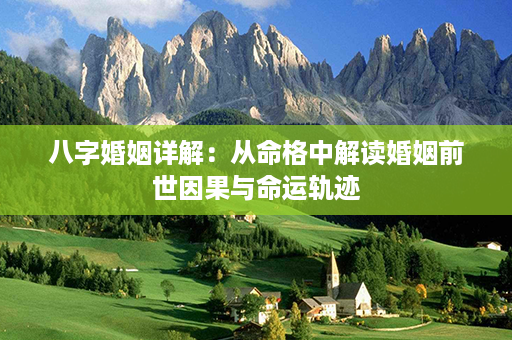 八字婚姻详解：从命格中解读婚姻前世因果与命运轨迹